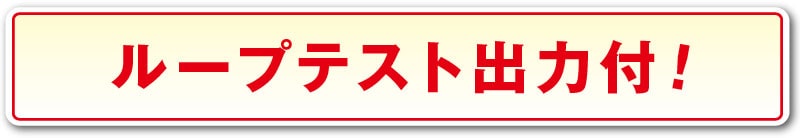 ループテスト出力付！